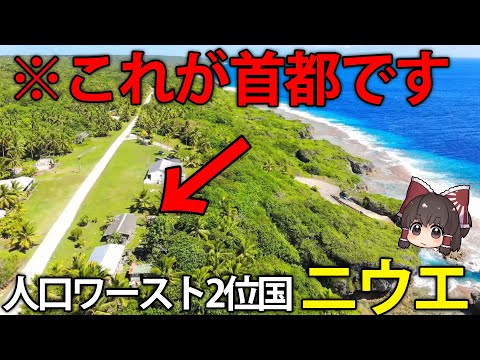 ※これが首都です

人口ワースト2位国 ニウエ